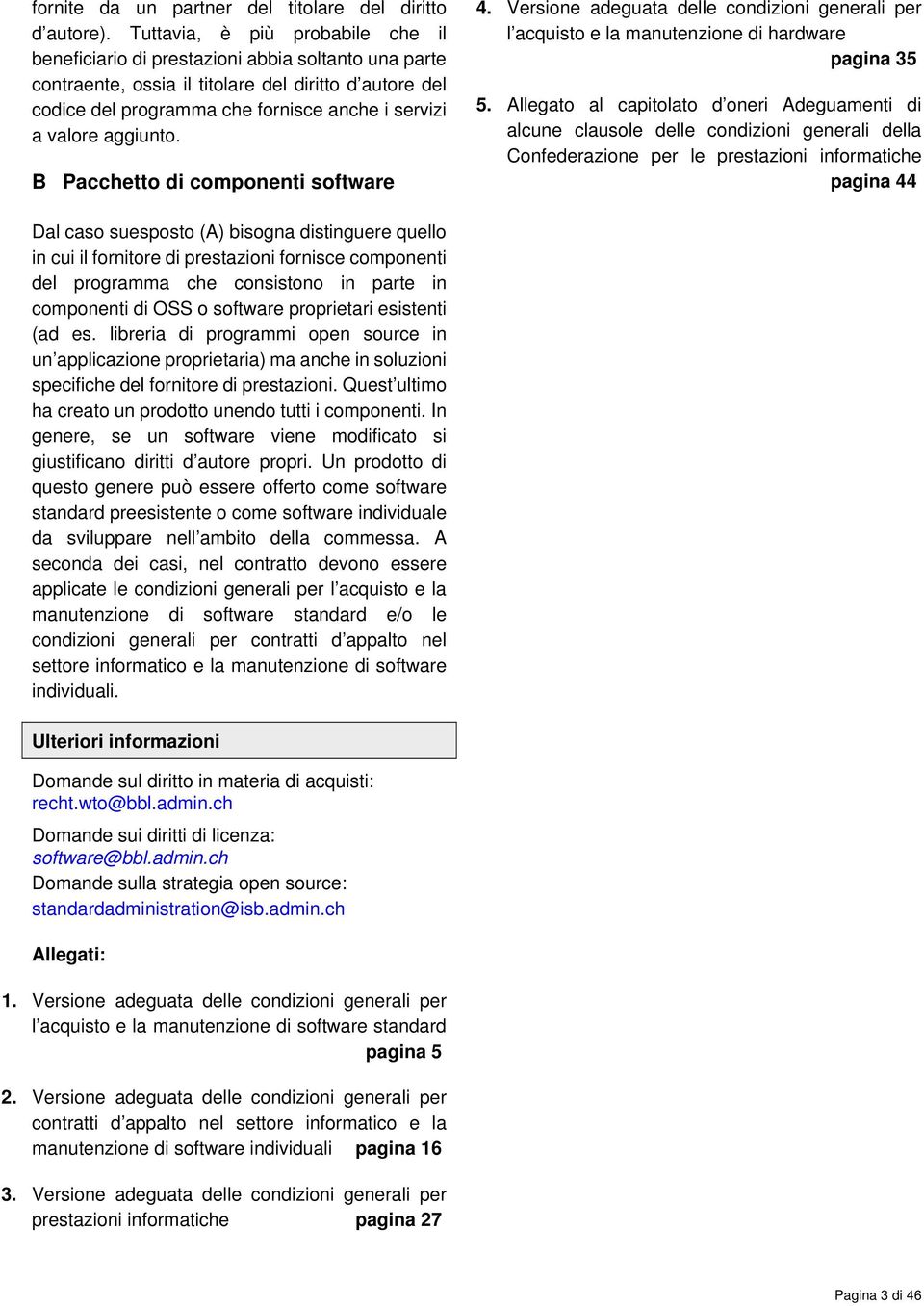 fornite da un partner del titolare del diritto d'autore). Tuttavia, è più probabile che il beneficiario di prestazioni abbia soltanto una parte contraente, ossia il titolare del diritto d'autore del codice del programma che fornisce anche i servizi a valore aggiunto.

B Pacchetto di componenti software

Dal caso suesposto (A) bisogna distinguere quello in cui il fornitore di prestazioni fornisce componenti del programma che consistono in parte in componenti di OSS o software proprietari esistenti (ad es. libreria di programmi open source in un'applicazione proprietaria) ma anche in soluzioni specifiche del fornitore di prestazioni. Quest'ultimo ha creato un prodotto unendo tutti i componenti. In genere, se un software viene modificato si giustificano diritti d'autore propri. Un prodotto di questo genere può essere offerto come software standard preesistente o come software individuale da sviluppare nell'ambito della commessa. A seconda dei casi, nel contratto devono essere applicate le condizioni generali per l'acquisto e la manutenzione di software standard e/o le condizioni generali per contratti d'appalto nel settore informatico e la manutenzione di software individuali.

Ulteriori informazioni

Domande sul diritto in materia di acquisti:
recht.wto@bbl.admin.ch

Domande sui diritti di licenza:
software@bbl.admin.ch

Domande sulla strategia open source:
standardadministration@isb.admin.ch

Allegati:

1. Versione adeguata delle condizioni generali per l'acquisto e la manutenzione di software standard pagina 5

2. Versione adeguata delle condizioni generali per contratti d'appalto nel settore informatico e la manutenzione di software individuali pagina 16

3. Versione adeguata delle condizioni generali per prestazioni informatiche pagina 27

4. Versione adeguata delle condizioni generali per l'acquisto e la manutenzione di hardware pagina 35

5. Allegato al capitolato d'oneri Adeguamenti di alcune clausole delle condizioni generali della Confederazione per le prestazioni informatiche pagina 44

Pagina 3 di 46